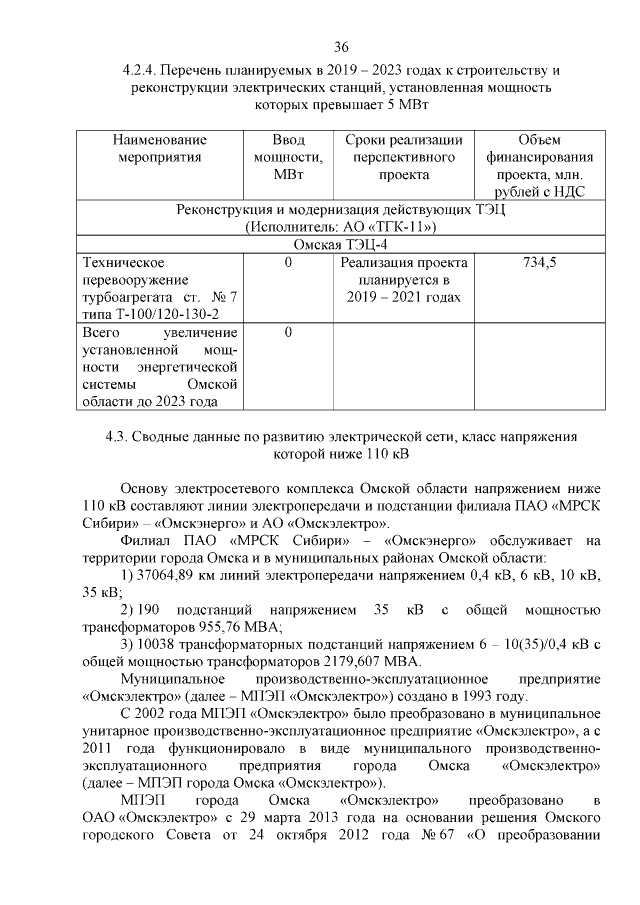 36

4.2.4. Перечень планируемых в 2019 – 2023 годах к строительству и реконструкции электрических станций, установленная мощность которых превышает 5 МВт

| Наименование мероприятия | Ввод мощности, МВт | Сроки реализации перспективного проекта | Объем финансирования проекта, млн. рублей с НДС |
|---|---|---|---|
| Реконструкция и модернизация действующих ТЭЦ (Исполнитель: АО «ТГК-11») | | | |
| Омская ТЭЦ-4 | | | |
| Техническое перевооружение турбоагрегата ст. № 7 типа Т-100/120-130-2 | 0 | Реализация проекта планируется в 2019 – 2021 годах | 734,5 |
| Всего увеличение установленной мощности энергетической системы Омской области до 2023 года | 0 | | |

4.3. Сводные данные по развитию электрической сети, класс напряжения которой ниже 110 кВ

Основу электросетевого комплекса Омской области напряжением ниже 110 кВ составляют линии электропередачи и подстанции филиала ПАО «МРСК Сибири» – «Омскэнерго» и АО «Омскэлектро».

Филиал ПАО «МРСК Сибири» – «Омскэнерго» обслуживает на территории города Омска и в муниципальных районах Омской области:

1) 37064,89 км линий электропередачи напряжением 0,4 кВ, 6 кВ, 10 кВ, 35 кВ;

2) 190 подстанций напряжением 35 кВ с общей мощностью трансформаторов 955,76 МВА;

3) 10038 трансформаторных подстанций напряжением 6 – 10(35)/0,4 кВ с общей мощностью трансформаторов 2179,607 МВА.

Муниципальное производственно-эксплуатационное предприятие «Омскэлектро» (далее – МПЭП «Омскэлектро») создано в 1993 году.

С 2002 года МПЭП «Омскэлектро» было преобразовано в муниципальное унитарное производственно-эксплуатационное предприятие «Омскэлектро», а с 2011 года функционировало в виде муниципального производственно-эксплуатационного предприятия города Омска «Омскэлектро» (далее – МПЭП города Омска «Омскэлектро»).

МПЭП города Омска «Омскэлектро» преобразовано в ОАО «Омскэлектро» с 29 марта 2013 года на основании решения Омского городского Совета от 24 октября 2012 года № 67 «О преобразовании